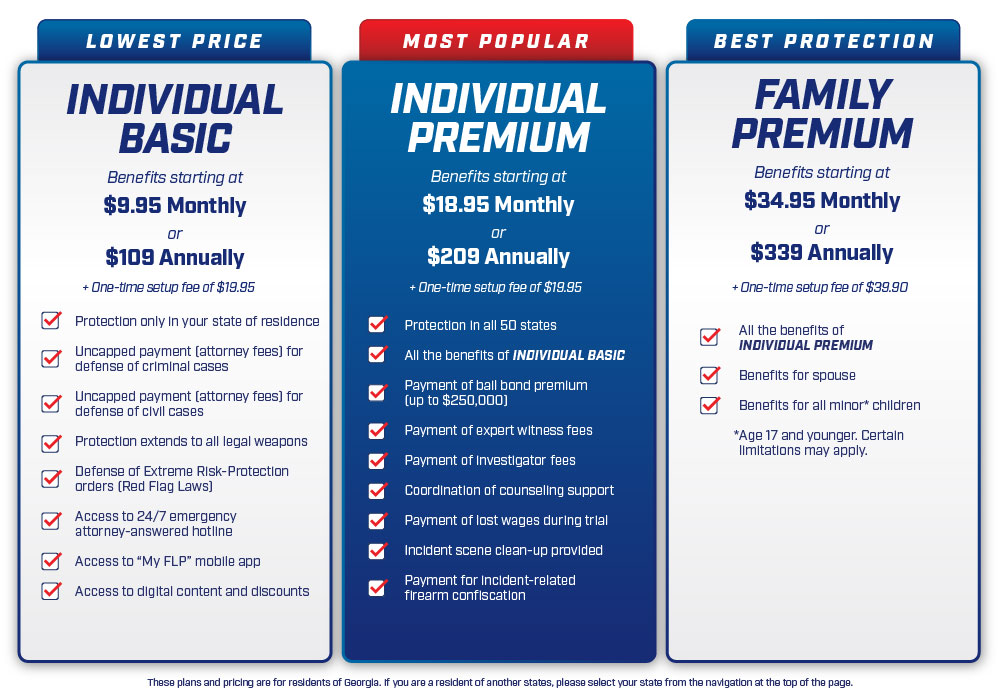 LOWEST PRICE

INDIVIDUAL BASIC

Benefits starting at

$9.95 Monthly

or

$109 Annually

+ One-time setup fee of $19.95

Protection only in your state of residence

Uncapped payment (attorney fees) for defense of criminal cases

Uncapped payment (attorney fees) for defense of civil cases

Protection extends to all legal weapons

Defense of Extreme Risk-Protection orders (Red Flag Laws)

Access to 24/7 emergency attorney-answered hotline

Access to "My FLP" mobile app

Access to digital content and discounts

MOST POPULAR

INDIVIDUAL PREMIUM

Benefits starting at

$18.95 Monthly

or

$209 Annually

+ One-time setup fee of $19.95

Protection in all 50 states

All the benefits of INDIVIDUAL BASIC

Payment of bail bond premium (up to $250,000)

Payment of expert witness fees

Payment of investigator fees

Coordination of counseling support

Payment of lost wages during trial

Incident scene clean-up provided

Payment for incident-related firearm confiscation

BEST PROTECTION

FAMILY PREMIUM

Benefits starting at

$34.95 Monthly

or

$339 Annually

+ One-time setup fee of $39.90

All the benefits of INDIVIDUAL PREMIUM

Benefits for spouse

Benefits for all minor* children

*Age 17 and younger. Certain limitations may apply.

These plans and pricing are for residents of Georgia. If you are a resident of another states, please select your state from the navigation at the top of the page.